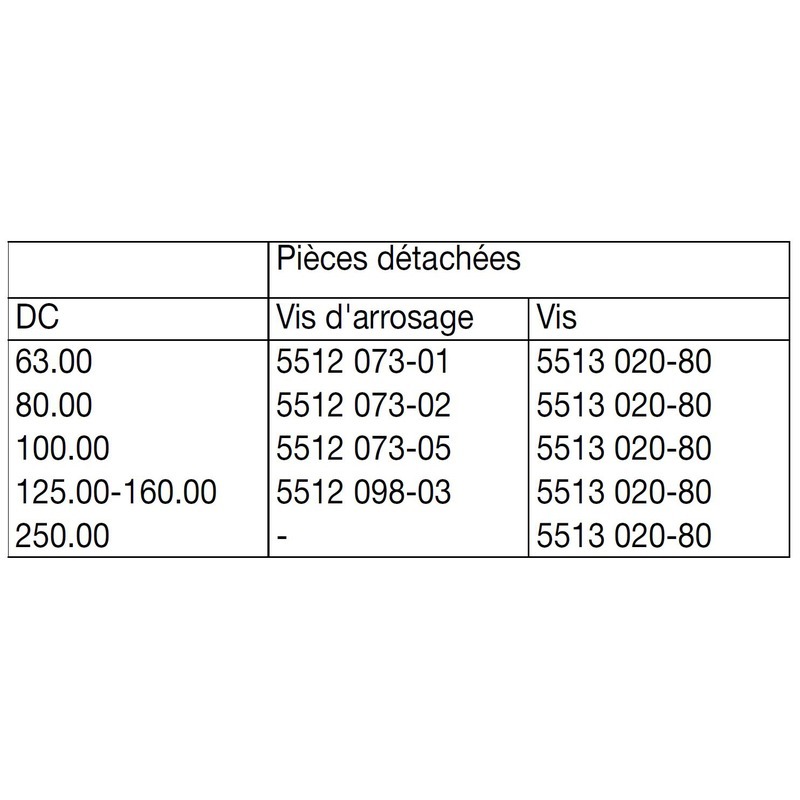 |  | Pièces détachées |  |
|---|---|---|
| DC | Vis d'arrosage | Vis |
| 63.00 | 5512 073-01 | 5513 020-80 |
| 80.00 | 5512 073-02 | 5513 020-80 |
| 100.00 | 5512 073-05 | 5513 020-80 |
| 125.00-160.00 | 5512 098-03 | 5513 020-80 |
| 250.00 | - | 5513 020-80 |